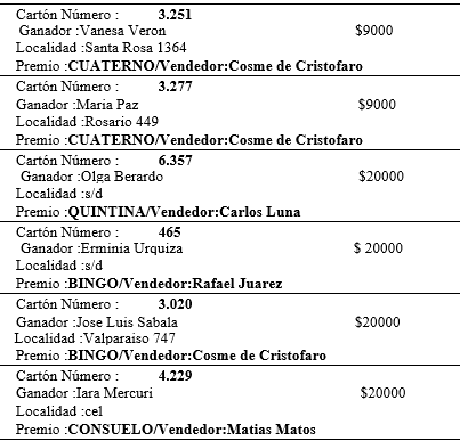 Cartón Número : 3.251
Ganador :Vanesa Veron $9000
Localidad :Santa Rosa 1364
Premio :CUATERNO/Vendedor:Cosme de Cristofaro

Cartón Número : 3.277
Ganador :Maria Paz $9000
Localidad :Rosario 449
Premio :CUATERNO/Vendedor:Cosme de Cristofaro

Cartón Número : 6.357
Ganador :Olga Berardo $20000
Localidad :s/d
Premio :QUINTINA/Vendedor:Carlos Luna

Cartón Número : 465
Ganador :Erminia Urquiza $ 20000
Localidad :s/d
Premio :BINGO/Vendedor:Rafael Juarez

Cartón Número : 3.020
Ganador :Jose Luis Sabala $20000
Localidad :Valparaiso 747
Premio :BINGO/Vendedor:Cosme de Cristofaro

Cartón Número : 4.229
Ganador :Iara Mercuri $20000
Localidad :cel
Premio :CONSUELO/Vendedor:Matias Matos